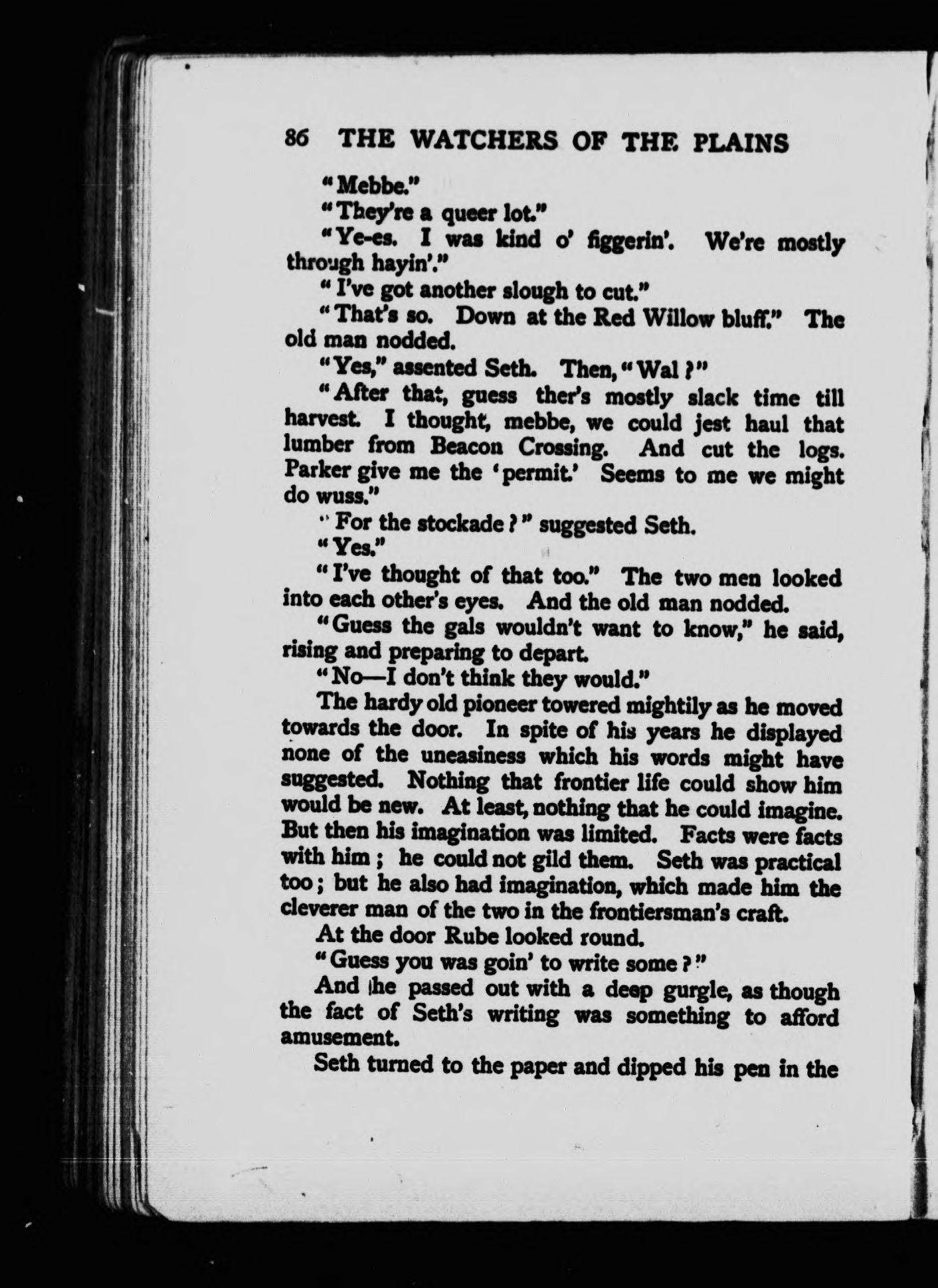 86 THE WATCHERS OF THE PLAINS

"Mebbe."

"They're a queer lot."

"Ye-es. I was kind o' figgerin'. We're mostly through hayin'."

"I've got another slough to cut."

"That's so. Down at the Red Willow bluff." The old man nodded.

"Yes," assented Seth. Then, "Wal?"

"After that, guess ther's mostly slack time till harvest. I thought, mebbe, we could jest haul that lumber from Beacon Crossing. And cut the logs. Parker give me the 'permit.' Seems to me we might do wuss."

"For the stockade?" suggested Seth.

"Yes."

"I've thought of that too." The two men looked into each other's eyes. And the old man nodded.

"Guess the gals wouldn't want to know," he said, rising and preparing to depart.

"No—I don't think they would."

The hardy old pioneer towered mightily as he moved towards the door. In spite of his years he displayed none of the uneasiness which his words might have suggested. Nothing that frontier life could show him would be new. At least, nothing that he could imagine. But then his imagination was limited. Facts were facts with him; he could not gild them. Seth was practical too; but he also had imagination, which made him the cleverer man of the two in the frontiersman's craft.

At the door Rube looked round.

"Guess you was goin' to write some?"

And he passed out with a deep gurgle, as though the fact of Seth's writing was something to afford amusement.

Seth turned to the paper and dipped his pen in the